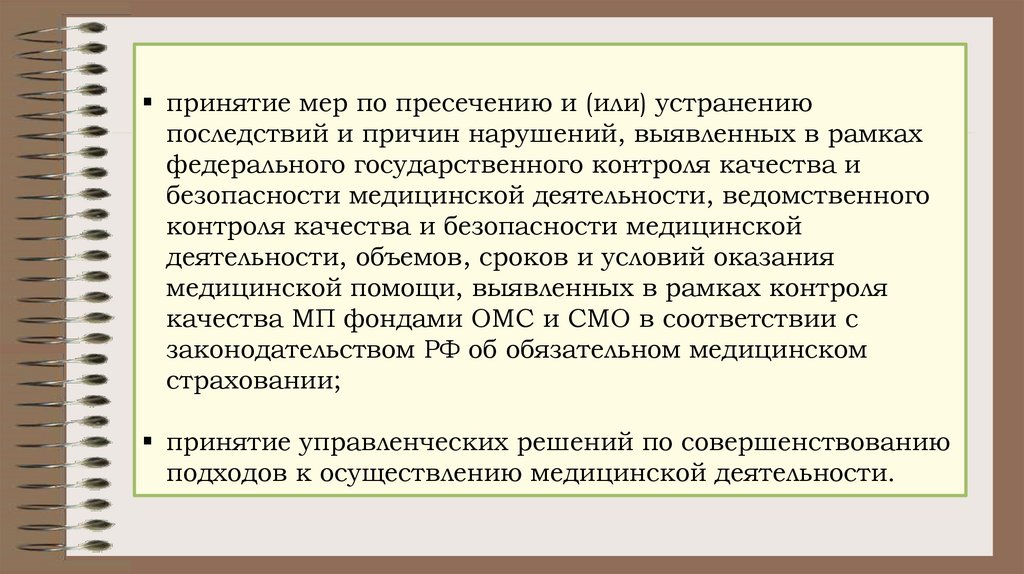 ▪ принятие мер по пресечению и (или) устранению последствий и причин нарушений, выявленных в рамках федерального государственного контроля качества и безопасности медицинской деятельности, ведомственного контроля качества и безопасности медицинской деятельности, объемов, сроков и условий оказания медицинской помощи, выявленных в рамках контроля качества МП фондами ОМС и СМО в соответствии с законодательством РФ об обязательном медицинском страховании;

▪ принятие управленческих решений по совершенствованию подходов к осуществлению медицинской деятельности.